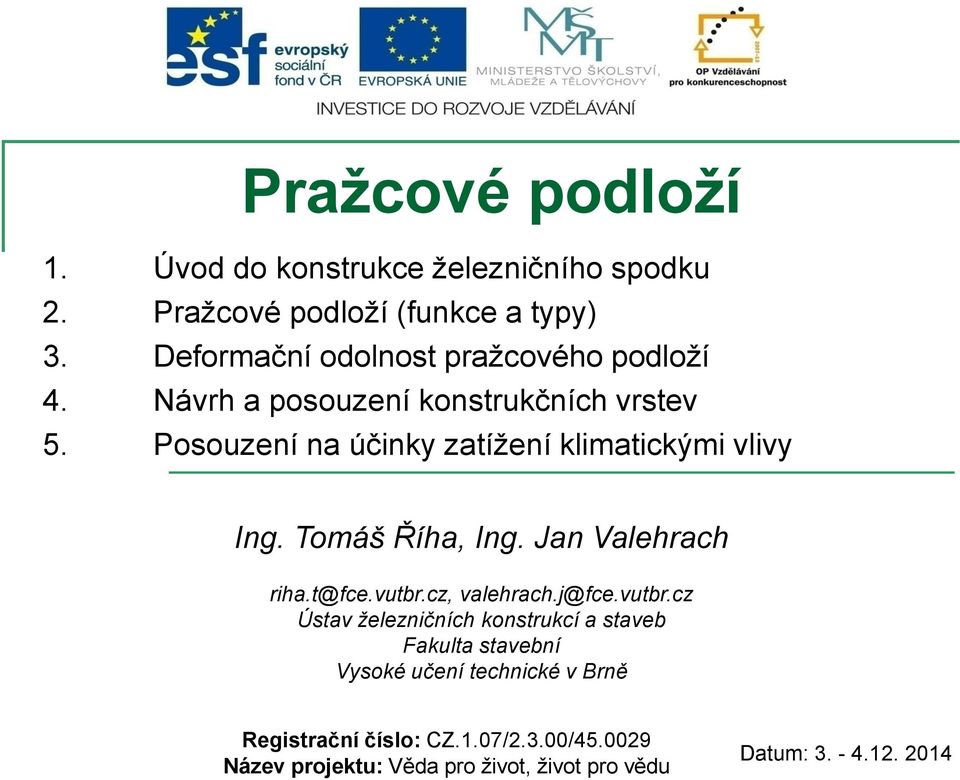 esf evropský sociální fond v ČR
EVROPSKÁ UNIE
MŠMT
MINISTERSTVO ŠKOLSTVÍ, MLÁDEŽE A TĚLOVÝCHOVY
OP Vzdělávání pro konkurenceschopnost
INVESTICE DO ROZVOJE VZDĚLÁVÁNÍ

Pražcové podloží

1. Úvod do konstrukce železničního spodku
2. Pražcové podloží (funkce a typy)
3. Deformační odolnost pražcového podloží
4. Návrh a posouzení konstrukčních vrstev
5. Posouzení na účinky zatížení klimatickými vlivy

Ing. Tomáš Říha, Ing. Jan Valehrach

riha.t@fce.vutbr.cz, valehrach.j@fce.vutbr.cz
Ústav železničních konstrukcí a staveb
Fakulta stavební
Vysoké učení technické v Brně

Registrační číslo: CZ.1.07/2.3.00/45.0029
Název projektu: Věda pro život, život pro vědu

Datum: 3. - 4.12. 2014